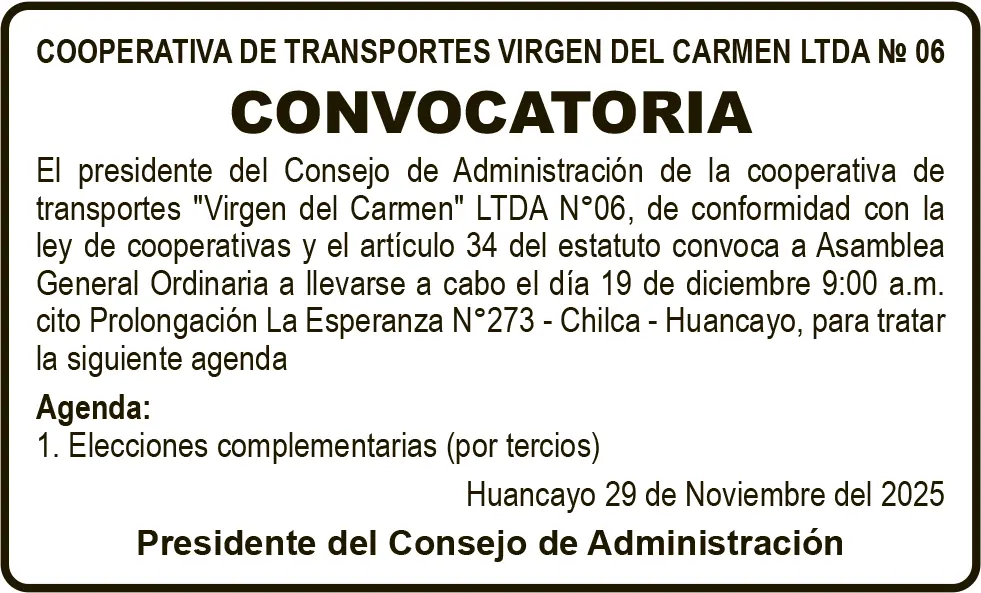 COOPERATIVA DE TRANSPORTES VIRGEN DEL CARMEN LTDA № 06

CONVOCATORIA

El presidente del Consejo de Administración de la cooperativa de transportes "Virgen del Carmen" LTDA N°06, de conformidad con la ley de cooperativas y el artículo 34 del estatuto convoca a Asamblea General Ordinaria a llevarse a cabo el día 19 de diciembre 9:00 a.m. cito Prolongación La Esperanza N°273 - Chilca - Huancayo, para tratar la siguiente agenda

Agenda:
1. Elecciones complementarias (por tercios)

Huancayo 29 de Noviembre del 2025

Presidente del Consejo de Administración